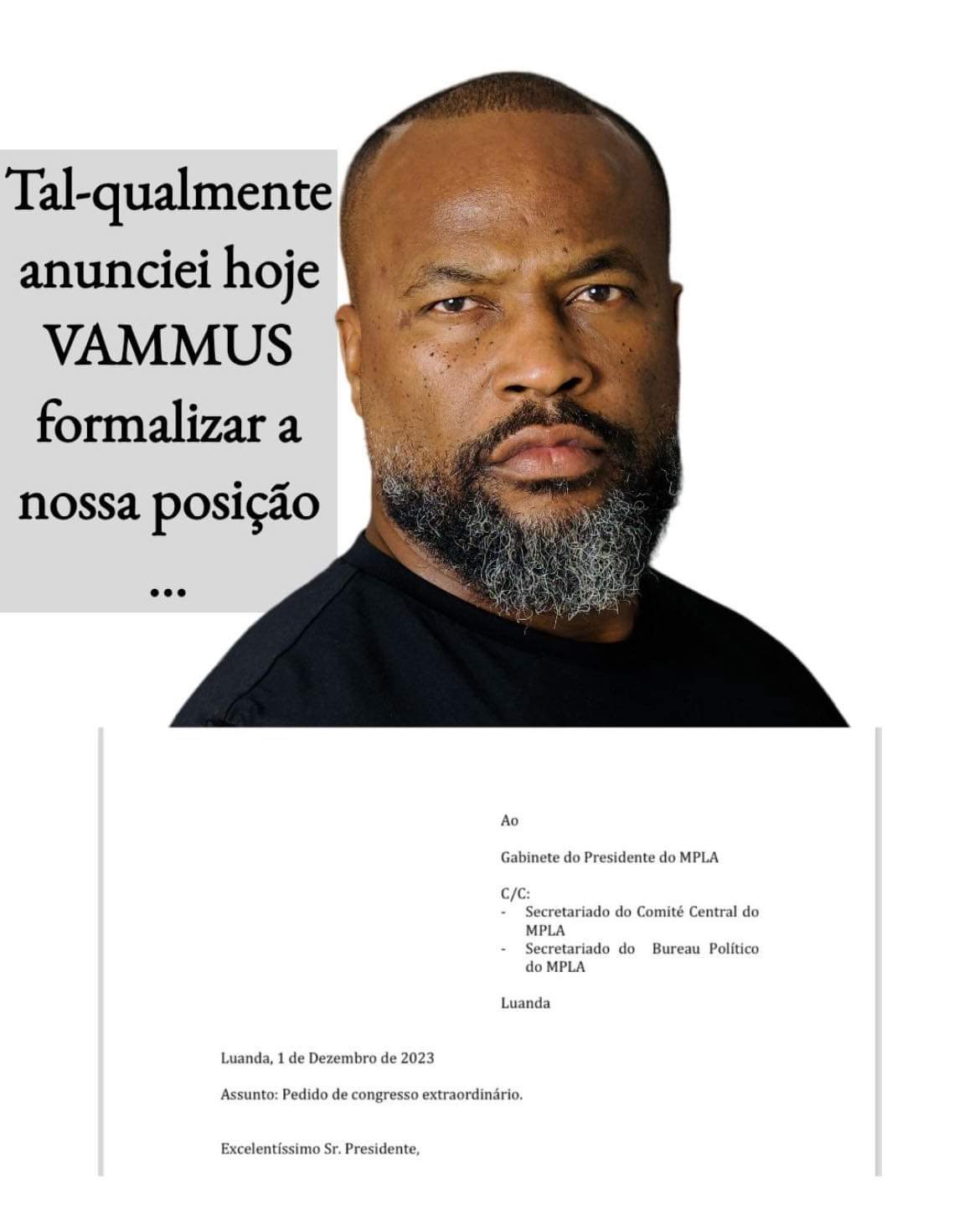 Tal-qualmente anunciei hoje VAMMUS formalizar a nossa posição ...

Ao

Gabinete do Presidente do MPLA

C/C:
- Secretariado do Comité Central do MPLA
- Secretariado do Bureau Político do MPLA

Luanda

Luanda, 1 de Dezembro de 2023

Assunto: Pedido de congresso extraordinário.

Excelentíssimo Sr. Presidente,